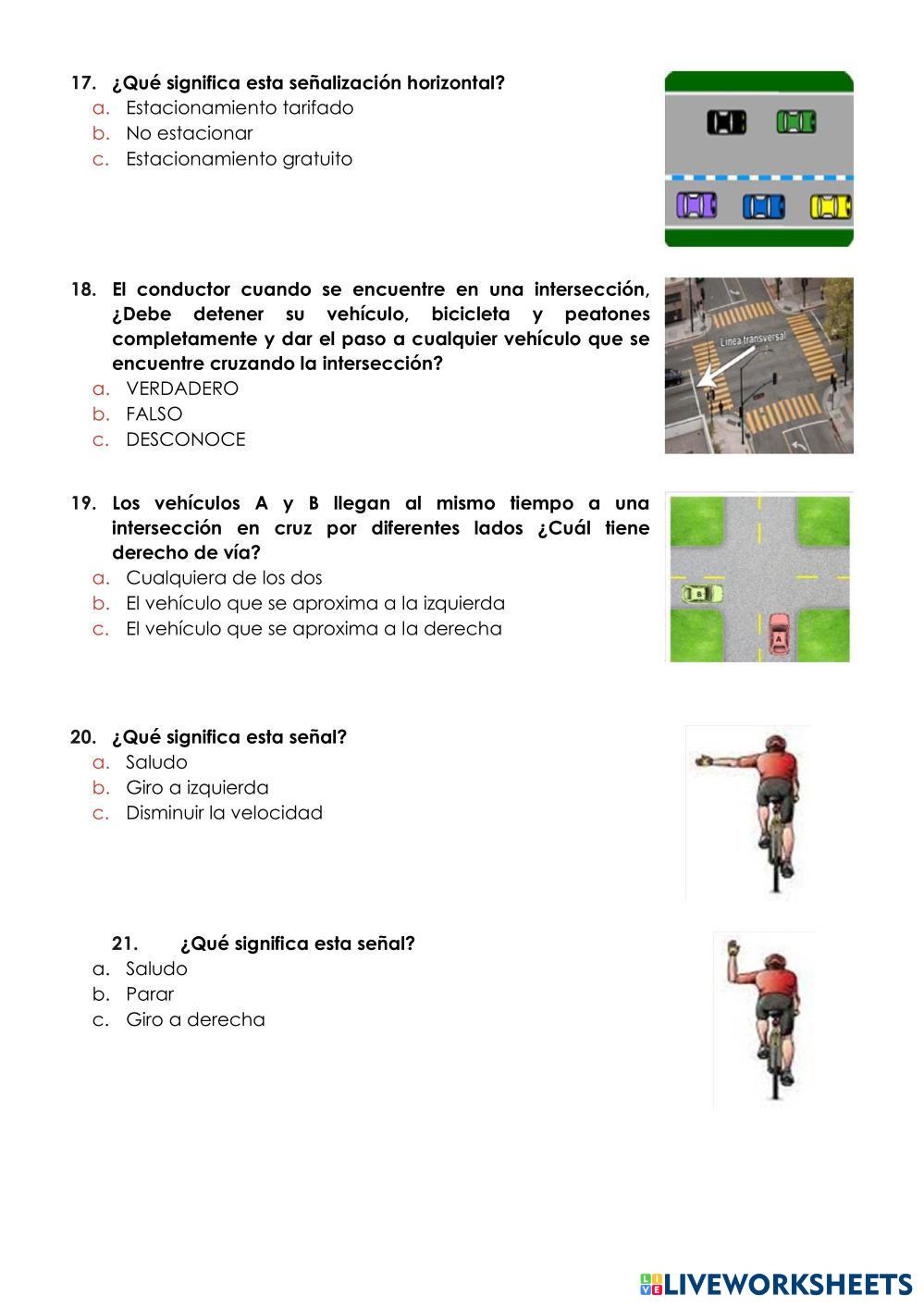 17. ¿Qué significa esta señalización horizontal?
a. Estacionamiento tarifado
b. No estacionar
c. Estacionamiento gratuito

18. El conductor cuando se encuentre en una intersección, ¿Debe detener su vehículo, bicicleta y peatones completamente y dar el paso a cualquier vehículo que se encuentre cruzando la intersección?
a. VERDADERO
b. FALSO
c. DESCONOCE

Línea transversal

19. Los vehículos A y B llegan al mismo tiempo a una intersección en cruz por diferentes lados ¿Cuál tiene derecho de vía?
a. Cualquiera de los dos
b. El vehículo que se aproxima a la izquierda
c. El vehículo que se aproxima a la derecha

B

A

20. ¿Qué significa esta señal?
a. Saludo
b. Giro a izquierda
c. Disminuir la velocidad

21. ¿Qué significa esta señal?
a. Saludo
b. Parar
c. Giro a derecha

LIVEWORKSHEETS